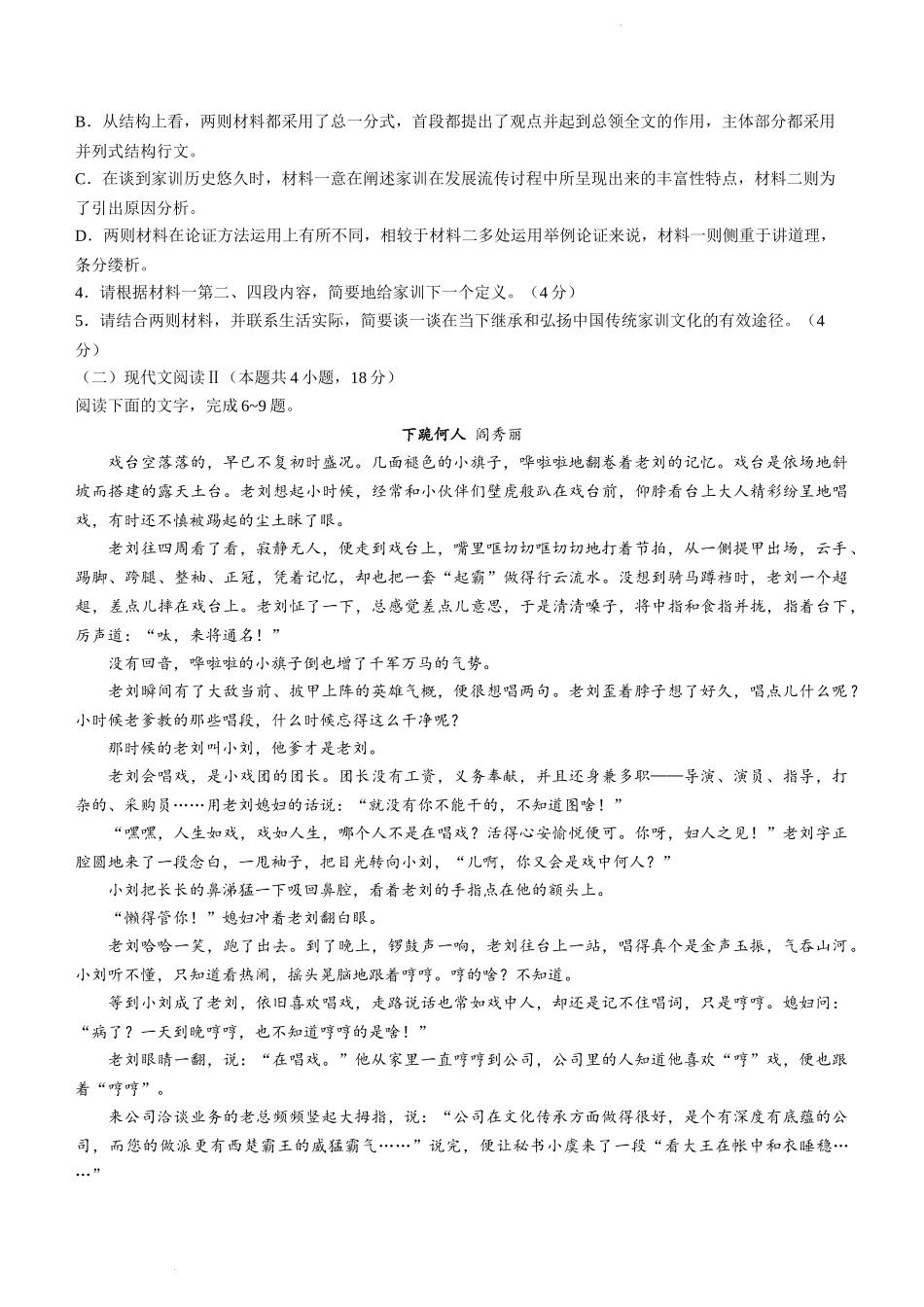 B．从结构上看，两则材料都采用了总一分式，首段都提出了观点并起到总领全文的作用，主体部分都采用并列式结构行文。
C．在谈到家训历史悠久时，材料一意在阐述家训在发展流传过程中所呈现出来的丰富性特点，材料二则为了引出原因分析。
D．两则材料在论证方法运用上有所不同，相较于材料二多处运用举例论证来说，材料一则侧重于讲道理，条分缕析。
4．请根据材料一第二、四段内容，简要地给家训下一个定义。（4分）
5．请结合两则材料，并联系生活实际，简要谈一谈在当下继承和弘扬中国传统家训文化的有效途径。（4分）
（二）现代文阅读Ⅱ（本题共4小题，18分）
阅读下面的文字，完成6~9题。

下跪何人 阎秀丽

戏台空落落的，早已不复初时盛况。几面褪色的小旗子，哗啦啦地翻卷着老刘的记忆。戏台是依场地斜坡而搭建的露天土台。老刘想起小时候，经常和小伙伴们壁虎般趴在戏台前，仰脖看台上大人精彩纷呈地唱戏，有时还不慎被踢起的尘土眯了眼。

老刘往四周看了看，寂静无人，便走到戏台上，嘴里哐切切哐切切地打着节拍，从一侧提甲出场，云手、踢脚、跨腿、整袖、正冠，凭着记忆，却也把一套“起霸”做得行云流水。没想到骑马蹲裆时，老刘一个趔趄，差点儿摔在戏台上。老刘怔了一下，总感觉差点儿意思，于是清清嗓子，将中指和食指并拢，指着台下，厉声道：“呔，来将通名！”

没有回音，哗啦啦的小旗子倒也增了千军万马的气势。

老刘瞬间有了大敌当前、披甲上阵的英雄气概，便很想唱两句。老刘歪着脖子想了好久，唱点儿什么呢？小时候老爹教的那些唱段，什么时候忘得这么干净呢？

那时候的老刘叫小刘，他爹才是老刘。

老刘会唱戏，是小戏团的团长。团长没有工资，义务奉献，并且还身兼多职——导演、演员、指导，打杂的、采购员……用老刘媳妇的话说：“就没有你不能干的，不知道图啥！”

“嘿嘿，人生如戏，戏如人生，哪个人不是在唱戏？活得心安愉悦便可。你呀，妇人之见！”老刘字正腔圆地来了一段念白，一甩袖子，把目光转向小刘，“儿啊，你又会是戏中何人？”

小刘把长长的鼻涕猛一下吸回鼻腔，看着老刘的手指点在他的额头上。

“懒得管你！”媳妇冲着老刘翻白眼。

老刘哈哈一笑，跑了出去。到了晚上，锣鼓声一响，老刘往台上一站，唱得真个是金声玉振，气吞山河。小刘听不懂，只知道看热闹，摇头晃脑地跟着哼哼。哼的啥？不知道。

等到小刘成了老刘，依旧喜欢唱戏，走路说话也常如戏中人，却还是记不住唱词，只是哼哼。媳妇问：“病了？一天到晚哼哼，也不知道哼哼的是啥！”

老刘眼睛一翻，说：“在唱戏。”他从家里一直哼哼到公司，公司里的人知道他喜欢“哼”戏，便也跟着“哼哼”。

来公司洽谈业务的老总频频竖起大拇指，说：“公司在文化传承方面做得很好，是个有深度有底蕴的公司，而您的做派更有西楚霸王的威猛霸气……”说完，便让秘书小虞来了一段“看大王在帐中和衣睡稳……”